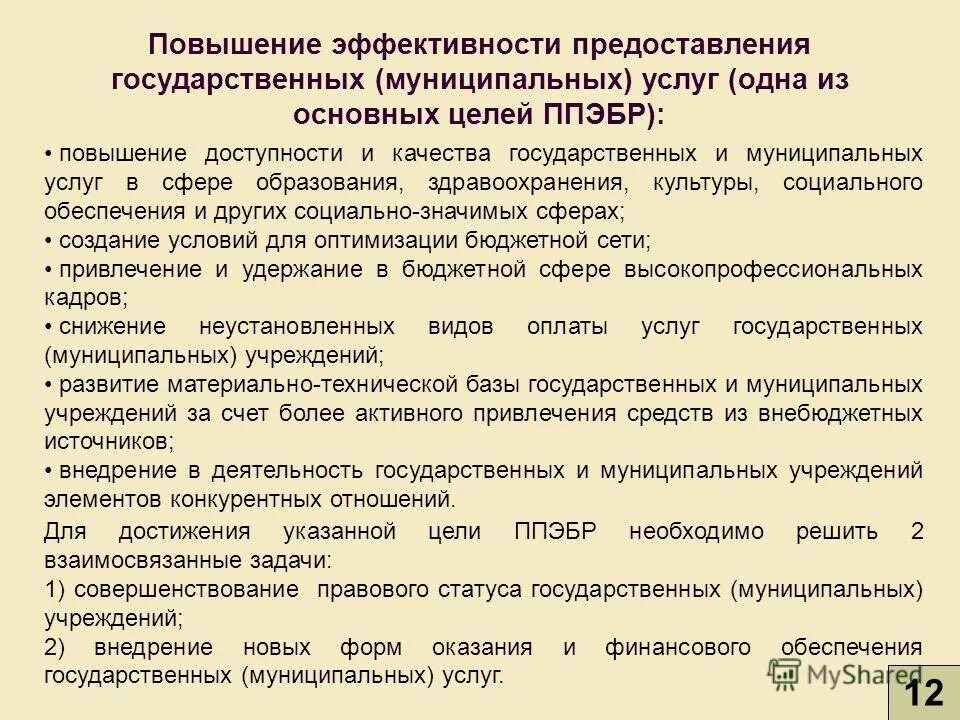 Повышение эффективности предоставления государственных (муниципальных) услуг (одна из основных целей ППЭБР):

• повышение доступности и качества государственных и муниципальных услуг в сфере образования, здравоохранения, культуры, социального обеспечения и других социально-значимых сферах;
• создание условий для оптимизации бюджетной сети;
• привлечение и удержание в бюджетной сфере высокопрофессиональных кадров;
• снижение неустановленных видов оплаты услуг государственных (муниципальных) учреждений;
• развитие материально-технической базы государственных и муниципальных учреждений за счет более активного привлечения средств из внебюджетных источников;
• внедрение в деятельность государственных и муниципальных учреждений элементов конкурентных отношений.

Для достижения указанной цели ППЭБР необходимо решить 2 взаимосвязанные задачи:
1) совершенствование правового статуса государственных (муниципальных) учреждений;
2) внедрение новых форм оказания и финансового обеспечения государственных (муниципальных) услуг.

MyShared

12